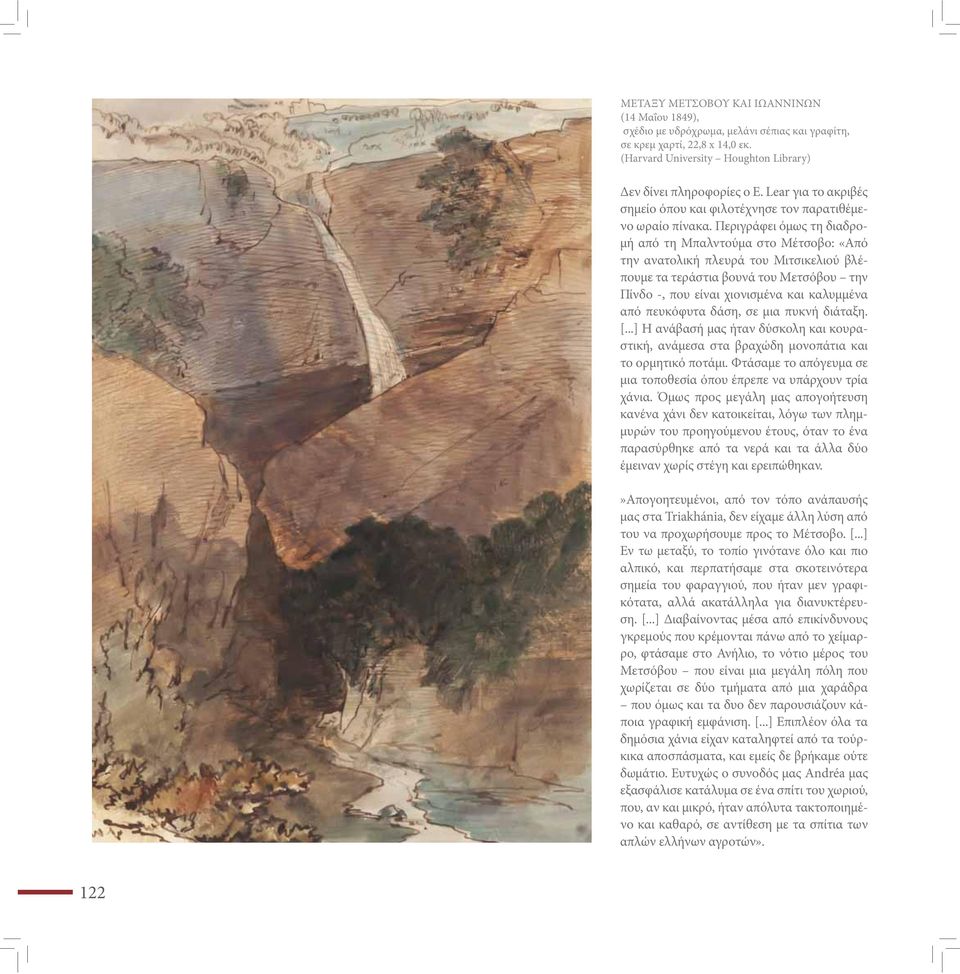 ΜΕΤΑΞΥ ΜΕΤΣΟΒΟΥ ΚΑΙ ΙΩΑΝΝΙΝΩΝ
(14 Μαΐου 1849),
σχέδιο με υδρόχρωμα, μελάνι σέπιας και γραφίτη, σε κρεμ χαρτί, 22,8 x 14,0 εκ.
(Harvard University – Houghton Library)

Δεν δίνει πληροφορίες ο E. Lear για το ακριβές σημείο όπου και φιλοτέχνησε τον παρατιθέμενο ωραίο πίνακα. Περιγράφει όμως τη διαδρομή από τη Μπαλντούμα στο Μέτσοβο: «Από την ανατολική πλευρά του Μιτσικελιού βλέπουμε τα τεράστια βουνά του Μετσόβου – την Πίνδο -, που είναι χιονισμένα και καλυμμένα από πευκόφυτα δάση, σε μια πυκνή διάταξη. [...] Η ανάβασή μας ήταν δύσκολη και κουραστική, ανάμεσα στα βραχώδη μονοπάτια και το ορμητικό ποτάμι. Φτάσαμε το απόγευμα σε μια τοποθεσία όπου έπρεπε να υπάρχουν τρία χάνια. Όμως προς μεγάλη μας απογοήτευση κανένα χάνι δεν κατοικείται, λόγω των πλημμυρών του προηγούμενου έτους, όταν το ένα παρασύρθηκε από τα νερά και τα άλλα δύο έμειναν χωρίς στέγη και ερειπώθηκαν.

»Απογοητευμένοι, από τον τόπο ανάπαυσής μας στα Triakhánia, δεν είχαμε άλλη λύση από του να προχωρήσουμε προς το Μέτσοβο. [...] Εν τω μεταξύ, το τοπίο γινότανε όλο και πιο αλπικό, και περπατήσαμε στα σκοτεινότερα σημεία του φαραγγιού, που ήταν μεν γραφικότατα, αλλά ακατάλληλα για διανυκτέρευση. [...] Διαβαίνοντας μέσα από επικίνδυνους γκρεμούς που κρέμονται πάνω από το χείμαρρο, φτάσαμε στο Ανήλιο, το νότιο μέρος του Μετσόβου – που είναι μια μεγάλη πόλη που χωρίζεται σε δύο τμήματα από μια χαράδρα – που όμως και τα δυο δεν παρουσιάζουν κάποια γραφική εμφάνιση. [...] Επιπλέον όλα τα δημόσια χάνια είχαν καταληφτεί από τα τούρκικα αποσπάσματα, και εμείς δε βρήκαμε ούτε δωμάτιο. Ευτυχώς ο συνοδός μας Andréa μας εξασφάλισε κατάλυμα σε ένα σπίτι του χωριού, που, αν και μικρό, ήταν απόλυτα τακτοποιημένο και καθαρό, σε αντίθεση με τα σπίτια των απλών ελλήνων αγροτών».

122